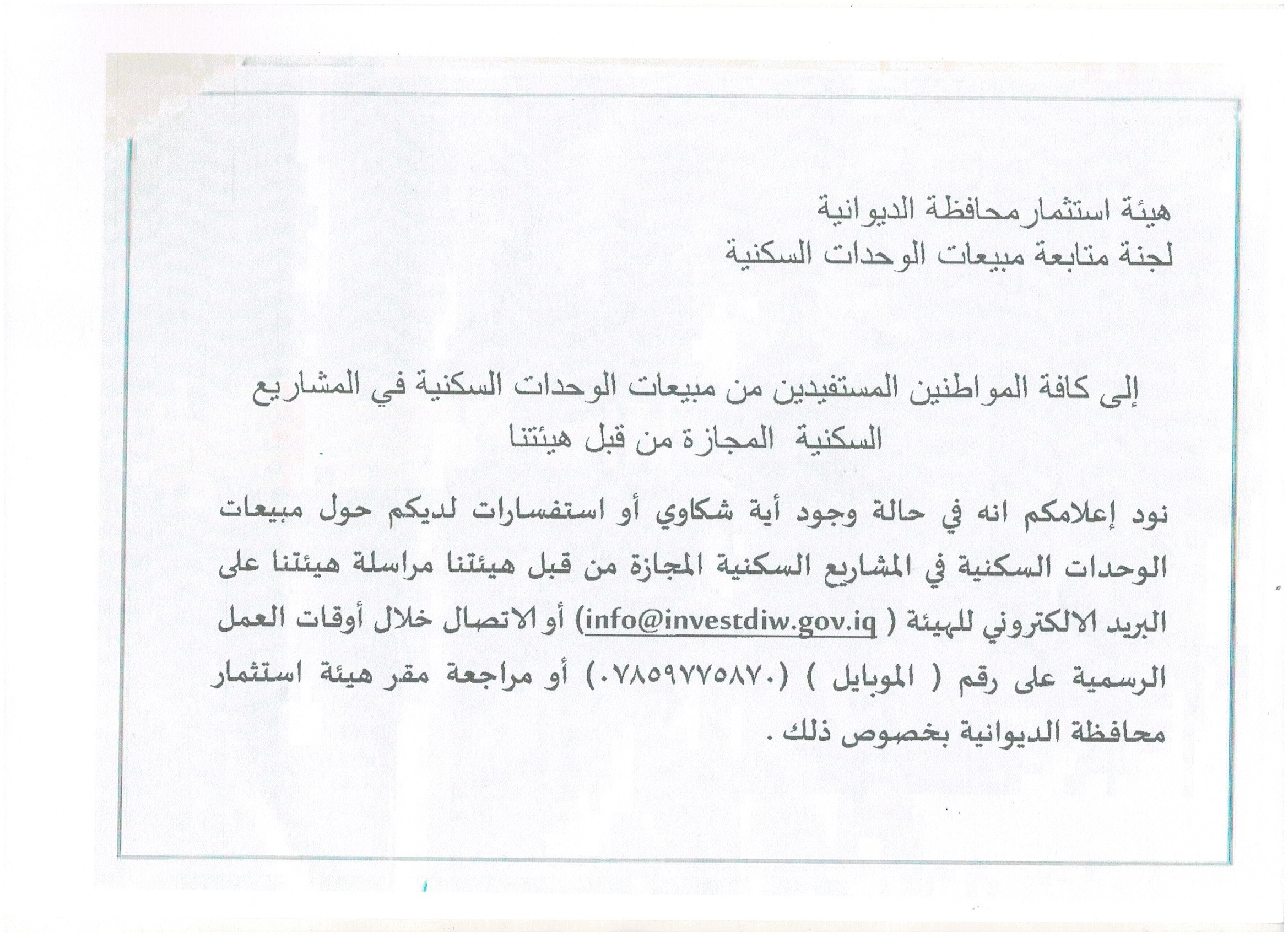 هيئة استثمار محافظة الديوانية
لجنة متابعة مبيعات الوحدات السكنية

إلى كافة المواطنين المستفيدين من مبيعات الوحدات السكنية في المشاريع السكنية المجازة من قبل هيئتنا

نود إعلامكم انه في حالة وجود أية شكاوي أو استفسارات لديكم حول مبيعات الوحدات السكنية في المشاريع السكنية المجازة من قبل هيئتنا مراسلة هيئتنا على البريد الالكتروني للهيئة ( info@investdiw.gov.iq) أو الاتصال خلال أوقات العمل الرسمية على رقم ( الموبايل ) (٠٧٨٥٩٧٧٥٨٧٠) أو مراجعة مقر هيئة استثمار محافظة الديوانية بخصوص ذلك .